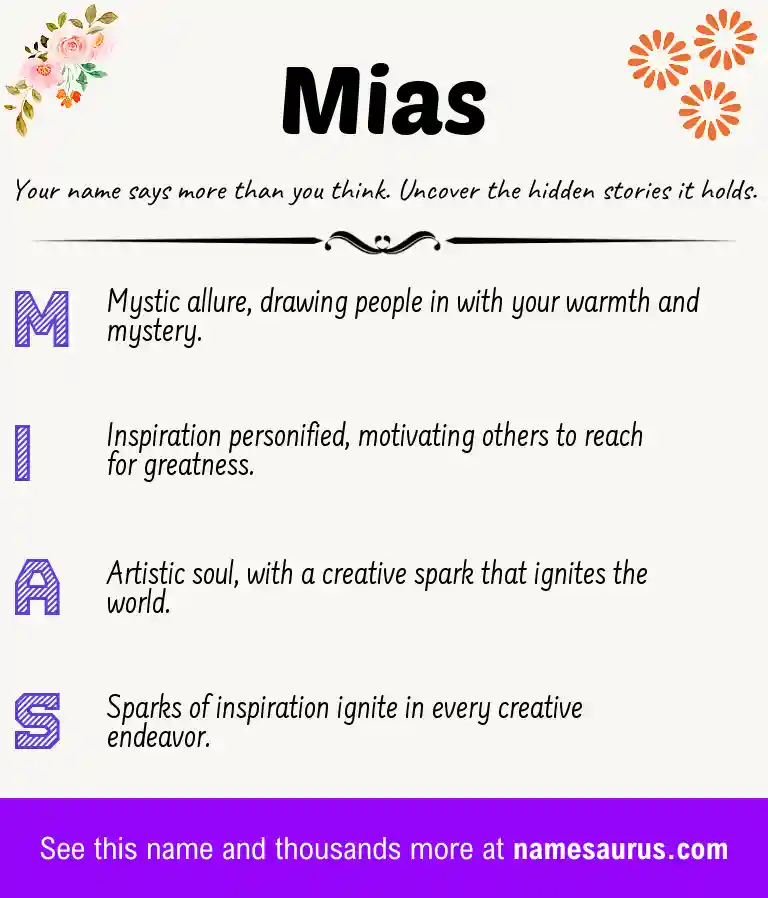 Mias

Your name says more than you think. Uncover the hidden stories it holds.

M Mystic allure, drawing people in with your warmth and mystery.

I Inspiration personified, motivating others to reach for greatness.

A Artistic soul, with a creative spark that ignites the world.

S Sparks of inspiration ignite in every creative endeavor.

See this name and thousands more at namesaurus.com